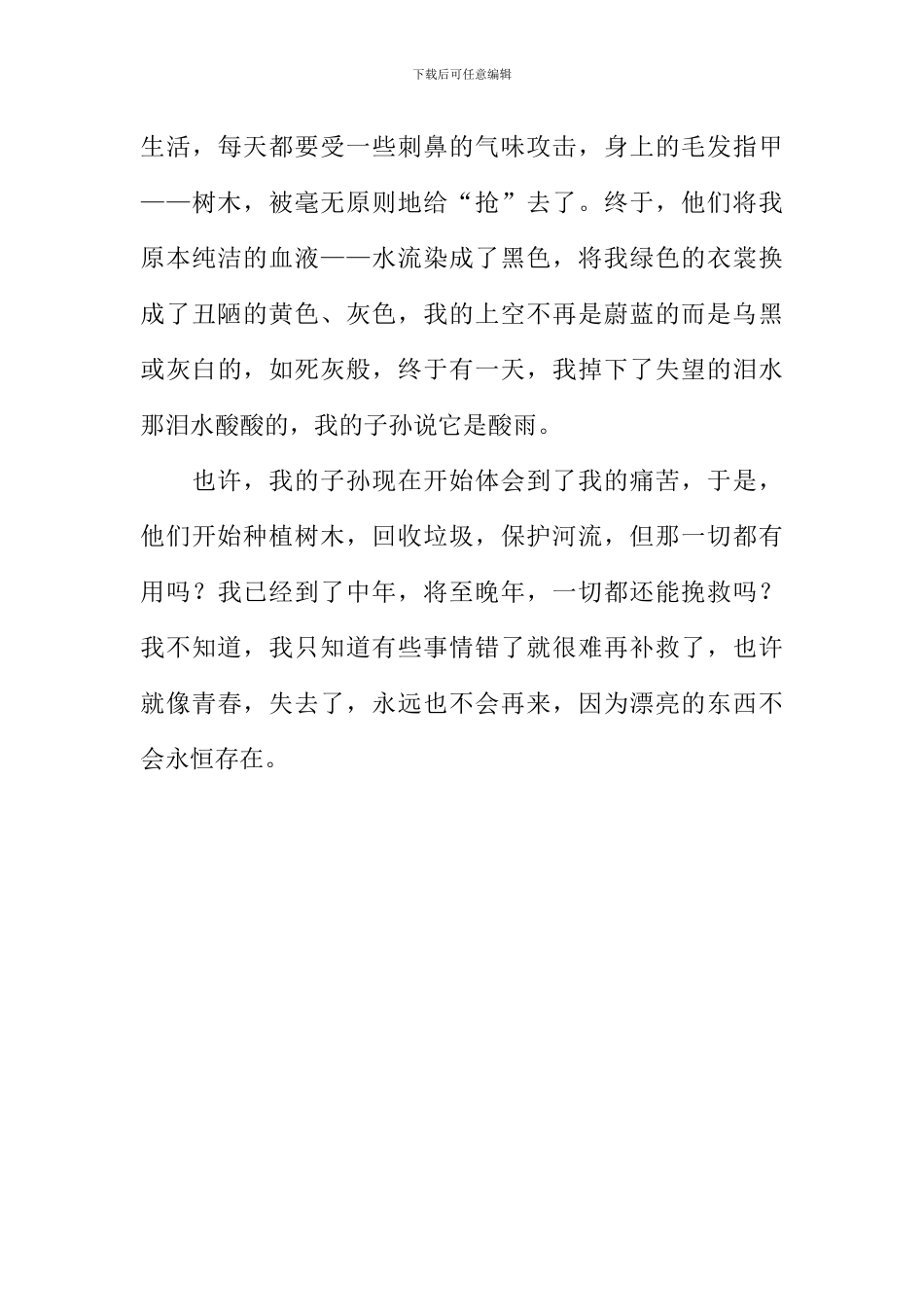 下载后可任意编辑

生活，每天都要受一些刺鼻的气味攻击，身上的毛发指甲——树木，被毫无原则地给“抢”去了。终于，他们将我原本纯洁的血液——水流染成了黑色，将我绿色的衣裳换成了丑陋的黄色、灰色，我的上空不再是蔚蓝的而是乌黑或灰白的，如死灰般，终于有一天，我掉下了失望的泪水那泪水酸酸的，我的子孙说它是酸雨。

也许，我的子孙现在开始体会到了我的痛苦，于是，他们开始种植树木，回收垃圾，保护河流，但那一切都有用吗？我已经到了中年，将至晚年，一切都还能挽救吗？我不知道，我只知道有些事情错了就很难再补救了，也许就像青春，失去了，永远也不会再来，因为漂亮的东西不会永恒存在。